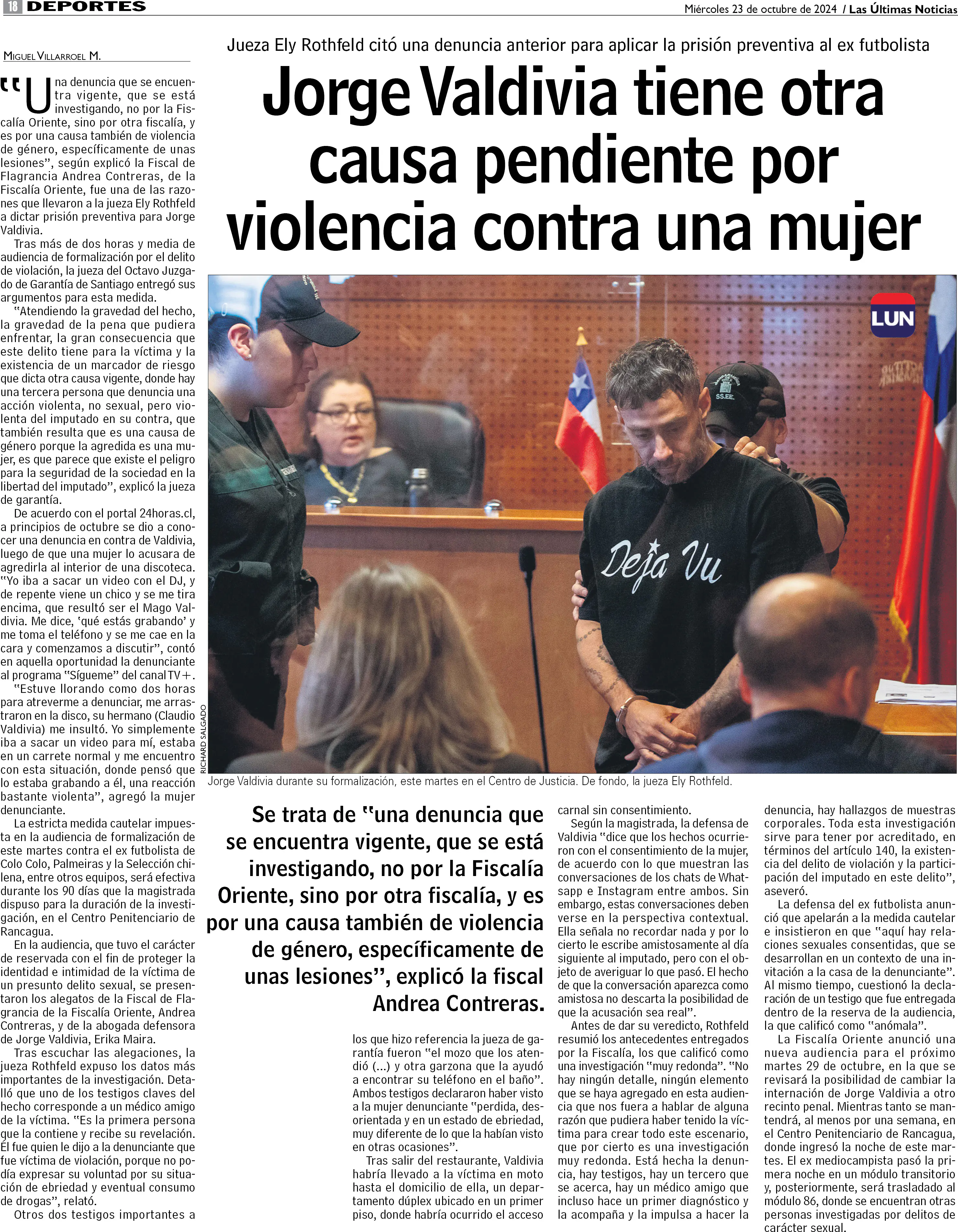 18 DEPORTES

Miércoles 23 de octubre de 2024 / Las Últimas Noticias

Jueza Ely Rothfeld citó una denuncia anterior para aplicar la prisión preventiva al ex futbolista

Jorge Valdivia tiene otra causa pendiente por violencia contra una mujer

MIGUEL VILLARROEL M.

"Una denuncia que se encuentra vigente, que se está investigando, no por la Fiscalía Oriente, sino por otra fiscalía, y es por una causa también de violencia de género, específicamente de unas lesiones", según explicó la Fiscal de Flagrancia Andrea Contreras, de la Fiscalía Oriente, fue una de las razones que llevaron a la jueza Ely Rothfeld a dictar prisión preventiva para Jorge Valdivia.

Tras más de dos horas y media de audiencia de formalización por el delito de violación, la jueza del Octavo Juzgado de Garantía de Santiago entregó sus argumentos para esta medida.

"Atendiendo la gravedad del hecho, la gravedad de la pena que pudiera enfrentar, la gran consecuencia que este delito tiene para la víctima y la existencia de un marcador de riesgo que dicta otra causa vigente, donde hay una tercera persona que denuncia una acción violenta, no sexual, pero violenta del imputado en su contra, que también resulta que es una causa de género porque la agredida es una mujer, es que parece que existe el peligro para la seguridad de la sociedad en la libertad del imputado", explicó la jueza de garantía.

De acuerdo con el portal 24horas.cl, a principios de octubre se dio a conocer una denuncia en contra de Valdivia, luego de que una mujer lo acusara de agredirla al interior de una discoteca. "Yo iba a sacar un video con el DJ, y de repente viene un chico y se me tira encima, que resultó ser el Mago Valdivia. Me dice, 'qué estás grabando' y me toma el teléfono y se me cae en la cara y comenzamos a discutir", contó en aquella oportunidad la denunciante al programa "Sígueme" del canal TV+.

"Estuve llorando como dos horas para atreverme a denunciar, me arrastraron en la disco, su hermano (Claudio Valdivia) me insultó. Yo simplemente iba a sacar un video para mí, estaba en un carrete normal y me encuentro con esta situación, donde pensó que lo estaba grabando a él, una reacción bastante violenta", agregó la mujer denunciante.

La estricta medida cautelar impuesta en la audiencia de formalización de este martes contra el ex futbolista de Colo Colo, Palmeiras y la Selección chilena, entre otros equipos, será efectiva durante los 90 días que la magistrada dispuso para la duración de la investigación, en el Centro Penitenciario de Rancagua.

En la audiencia, que tuvo el carácter de reservada con el fin de proteger la identidad e intimidad de la víctima de un presunto delito sexual, se presentaron los alegatos de la Fiscal de Flagrancia de la Fiscalía Oriente, Andrea Contreras, y de la abogada defensora de Jorge Valdivia, Erika Maira.

Tras escuchar las alegaciones, la jueza Rothfeld expuso los datos más importantes de la investigación. Detalló que uno de los testigos claves del hecho corresponde a un médico amigo de la víctima. "Es la primera persona que la contiene y recibe su revelación. Él fue quien le dijo a la denunciante que fue víctima de violación, porque no podía expresar su voluntad por su situación de ebriedad y eventual consumo de drogas", relató.

Otros dos testigos importantes a

LUN

SS.EE.

Deja Vu

RICHARD SALGADO

Jorge Valdivia durante su formalización, este martes en el Centro de Justicia. De fondo, la jueza Ely Rothfeld.

Se trata de "una denuncia que se encuentra vigente, que se está investigando, no por la Fiscalía Oriente, sino por otra fiscalía, y es por una causa también de violencia de género, específicamente de unas lesiones", explicó la fiscal Andrea Contreras.

los que hizo referencia la jueza de garantía fueron "el mozo que los atendió (...) y otra garzona que la ayudó a encontrar su teléfono en el baño". Ambos testigos declararon haber visto a la mujer denunciante "perdida, desorientada y en un estado de ebriedad, muy diferente de lo que la habían visto en otras ocasiones".

Tras salir del restaurante, Valdivia habría llevado a la víctima en moto hasta el domicilio de ella, un departamento dúplex ubicado en un primer piso, donde habría ocurrido el acceso carnal sin consentimiento.

Según la magistrada, la defensa de Valdivia "dice que los hechos ocurrieron con el consentimiento de la mujer, de acuerdo con lo que muestran las conversaciones de los chats de Whatsapp e Instagram entre ambos. Sin embargo, estas conversaciones deben verse en la perspectiva contextual. Ella señala no recordar nada y por lo cierto le escribe amistosamente al día siguiente al imputado, pero con el objeto de averiguar lo que pasó. El hecho de que la conversación aparezca como amistosa no descarta la posibilidad de que la acusación sea real".

Antes de dar su veredicto, Rothfeld resumió los antecedentes entregados por la Fiscalía, los que calificó como una investigación "muy redonda". "No hay ningún detalle, ningún elemento que se haya agregado en esta audiencia que nos fuera a hablar de alguna razón que pudiera haber tenido la víctima para crear todo este escenario, que por cierto es una investigación muy redonda. Está hecha la denuncia, hay testigos, hay un tercero que se acerca, hay un médico amigo que incluso hace un primer diagnóstico y la acompaña y la impulsa a hacer la denuncia, hay hallazgos de muestras corporales. Toda esta investigación sirve para tener por acreditado, en términos del artículo 140, la existencia del delito de violación y la participación del imputado en este delito", aseveró.

La defensa del ex futbolista anunció que apelarán a la medida cautelar e insistieron en que "aquí hay relaciones sexuales consentidas, que se desarrollan en un contexto de una invitación a la casa de la denunciante". Al mismo tiempo, cuestionó la declaración de un testigo que fue entregada dentro de la reserva de la audiencia, la que calificó como "anómala".

La Fiscalía Oriente anunció una nueva audiencia para el próximo martes 29 de octubre, en la que se revisará la posibilidad de cambiar la internación de Jorge Valdivia a otro recinto penal. Mientras tanto se mantendrá, al menos por una semana, en el Centro Penitenciario de Rancagua, donde ingresó la noche de este martes. El ex mediocampista pasó la primera noche en un módulo transitorio y, posteriormente, será trasladado al módulo 86, donde se encuentran otras personas investigadas por delitos de carácter sexual.